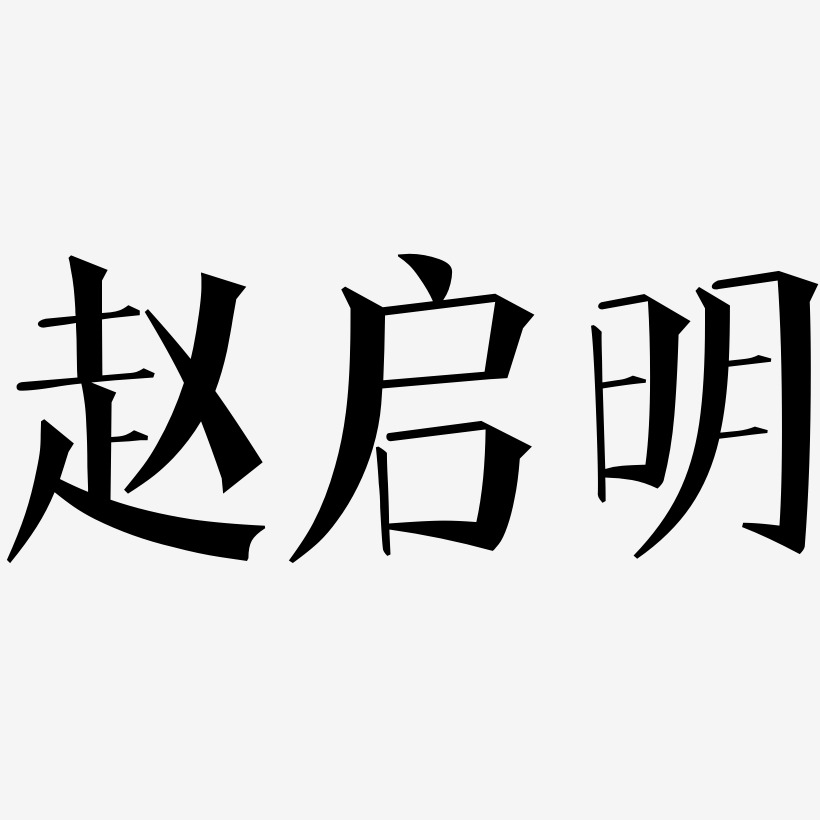 赵启明